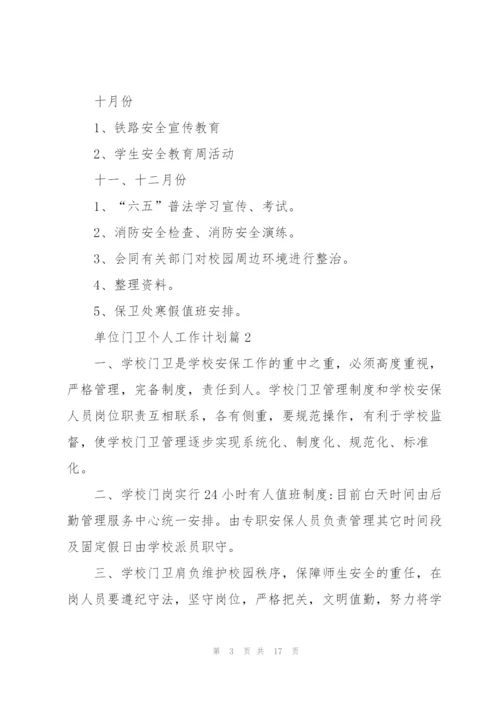 十月份

1、铁路安全宣传教育

2、学生安全教育周活动

十一、十二月份

1、“六五”普法学习宣传、考试。

2、消防安全检查、消防安全演练。

3、会同有关部门对校园周边环境进行整治。

4、整理资料。

5、保卫处寒假值班安排。

单位门卫个人工作计划篇2

一、学校门卫是学校安保工作的重中之重，必须高度重视，严格管理，完备制度，责任到人。学校门卫管理制度和学校安保人员岗位职责互相联系，各有侧重，要规范操作，有利于学校监督，使学校门卫管理逐步实现系统化、制度化、规范化、标准化。

二、学校门岗实行24小时有人值班制度:目前白天时间由后勤管理服务中心统一安排。由专职安保人员负责管理其它时间段及固定假日由学校派员职守。

三、学校门卫肩负维护校园秩序，保障师生安全的重任，在岗人员要遵纪守法，坚守岗位，严格把关，文明值勤，努力将学

第 3 页 共 17 页